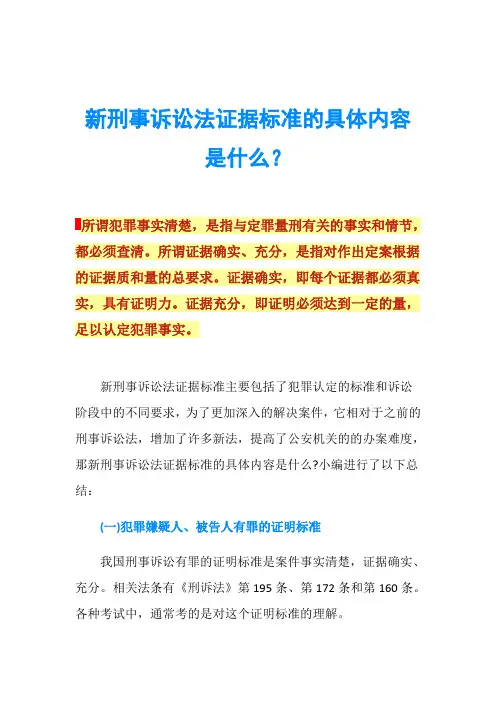 新刑事诉讼法证据标准的具体内容是什么?

所谓犯罪事实清楚，是指与定罪量刑有关的事实和情节，都必须查清。所谓证据确实、充分，是指对作出定案根据的证据质和量的总要求。证据确实，即每个证据都必须真实，具有证明力。证据充分，即证明必须达到一定的量，足以认定犯罪事实。

新刑事诉讼法证据标准主要包括了犯罪认定的标准和诉讼阶段中的不同要求，为了更加深入的解决案件，它相对于之前的刑事诉讼法，增加了许多新法，提高了公安机关的的办案难度，那新刑事诉讼法证据标准的具体内容是什么?小编进行了以下总结：

(一)犯罪嫌疑人、被告人有罪的证明标准

我国刑事诉讼有罪的证明标准是案件事实清楚，证据确实、充分。相关法条有《刑诉法》第 195 条、第 172 条和第 160 条。各种考试中，通常考的是对这个证明标准的理解。